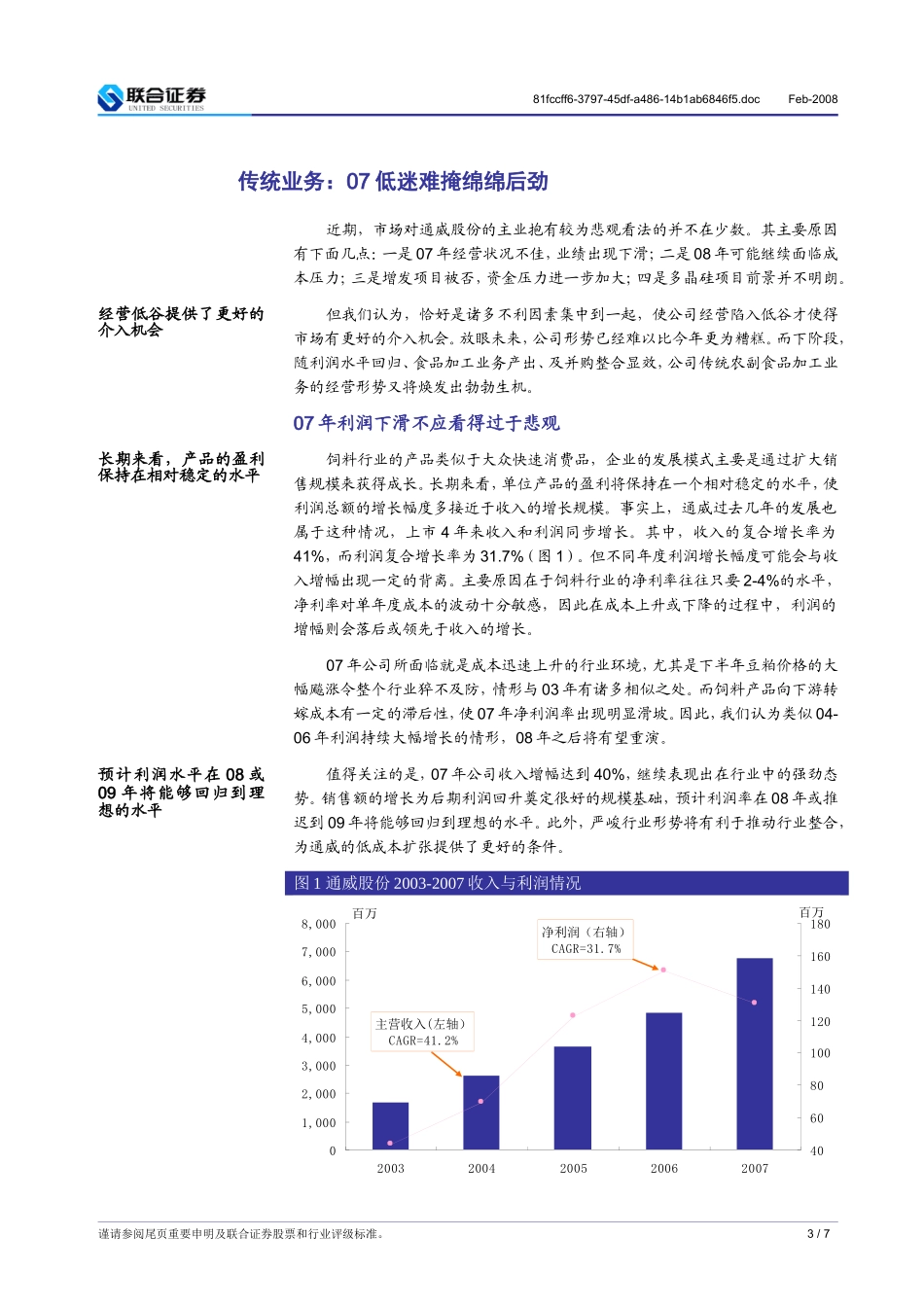 联合证券
UNITED SECURITIES

81fccff6-3797-45df-a486-14b1ab6846f5.doc Feb-2008

传统业务：07 低迷难掩绵绵后劲

近期，市场对通威股份的主业抱有较为悲观看法的并不在少数。其主要原因有下面几点：一是 07 年经营状况不佳，业绩出现下滑；二是 08 年可能继续面临成本压力；三是增发项目被否，资金压力进一步加大；四是多晶硅项目前景并不明朗。

经营低谷提供了更好的介入机会

但我们认为，恰好是诸多不利因素集中到一起，使公司经营陷入低谷才使得市场有更好的介入机会。放眼未来，公司形势已经难以比今年更为糟糕。而下阶段，随利润水平回归、食品加工业务产出、及并购整合显效，公司传统农副食品加工业务的经营形势又将焕发出勃勃生机。

07 年利润下滑不应看得过于悲观

长期来看，产品的盈利保持在相对稳定的水平

饲料行业的产品类似于大众快速消费品，企业的发展模式主要是通过扩大销售规模来获得成长。长期来看，单位产品的盈利将保持在一个相对稳定的水平，使利润总额的增长幅度多接近于收入的增长规模。事实上，通威过去几年的发展也属于这种情况，上市 4 年来收入和利润同步增长。其中，收入的复合增长率为 41%，而利润复合增长率为 31.7%（图 1）。但不同年度利润增长幅度可能会与收入增幅出现一定的背离。主要原因在于饲料行业的净利率往往只要 2-4%的水平，净利率对单年度成本的波动十分敏感，因此在成本上升或下降的过程中，利润的增幅则会落后或领先于收入的增长。

07 年公司所面临就是成本迅速上升的行业环境，尤其是下半年豆粕价格的大幅飚涨令整个行业猝不及防，情形与 03 年有诸多相似之处。而饲料产品向下游转嫁成本有一定的滞后性，使 07 年净利润率出现明显滑坡。因此，我们认为类似 04-06 年利润持续大幅增长的情形，08 年之后将有望重演。

预计利润水平在 08 或 09 年将能够回归到理想的水平

值得关注的是，07 年公司收入增幅达到 40%，继续表现出在行业中的强劲态势。销售额的增长为后期利润回升奠定很好的规模基础，预计利润率在 08 年或推迟到 09 年将能够回归到理想的水平。此外，严峻行业形势将有利于推动行业整合，为通威的低成本扩张提供了更好的条件。

图 1 通威股份 2003-2007 收入与利润情况

百万
8,000
7,000
6,000
5,000
4,000
3,000
2,000
1,000
0

百万
180
160
140
120
100
80
60
40

净利润（右轴）
CAGR=31.7%

主营收入(左轴)
CAGR=41.2%

2003 2004 2005 2006 2007

谨请参阅尾页重要申明及联合证券股票和行业评级标准。 3 / 7